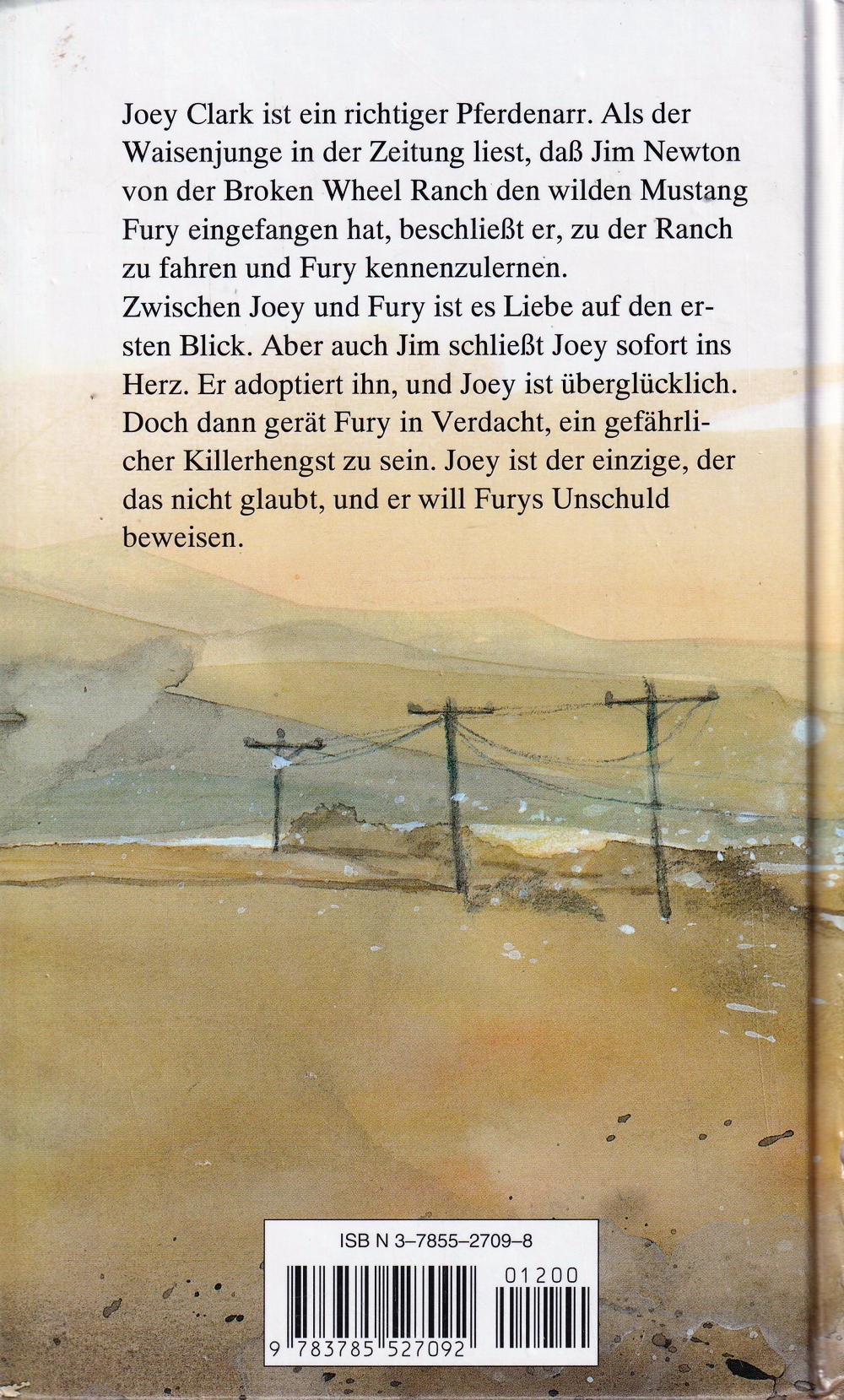 Joey Clark ist ein richtiger Pferdenarr. Als der Waisenjunge in der Zeitung liest, daß Jim Newton von der Broken Wheel Ranch den wilden Mustang Fury eingefangen hat, beschließt er, zu der Ranch zu fahren und Fury kennenzulernen.

Zwischen Joey und Fury ist es Liebe auf den ersten Blick. Aber auch Jim schließt Joey sofort ins Herz. Er adoptiert ihn, und Joey ist überglücklich. Doch dann gerät Fury in Verdacht, ein gefährlicher Killerhengst zu sein. Joey ist der einzige, der das nicht glaubt, und er will Furys Unschuld beweisen.

ISB N 3-7855-2709-8

01200

9 783785 527092